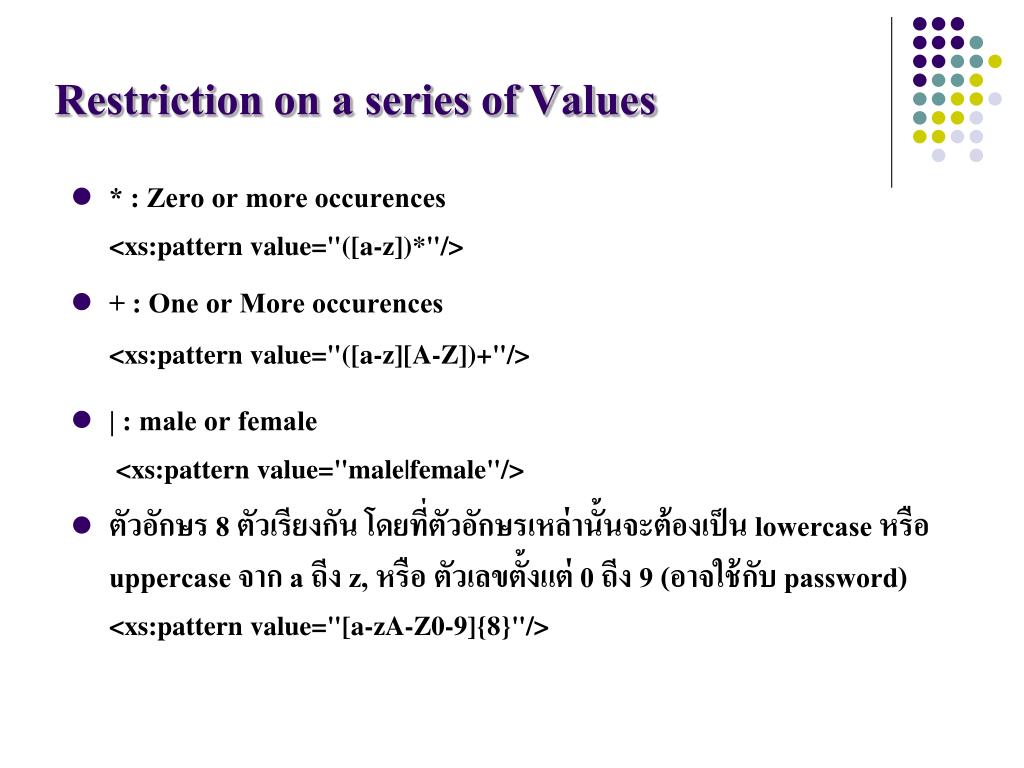 Restriction on a series of Values

* : Zero or more occurences
<xs:pattern value="([a-z])*"/>

+ : One or More occurences
<xs:pattern value="([a-z][A-Z])+"/>

| : male or female
<xs:pattern value="male|female"/>

ตัวอักษร 8 ตัวเรียงกัน โดยที่ตัวอักษรเหล่านั้นจะต้องเป็น lowercase หรือ uppercase จาก a ถึง z, หรือ ตัวเลขตั้งแต่ 0 ถึง 9 (อาจใช้กับ password)
<xs:pattern value="[a-zA-Z0-9]{8}"/>